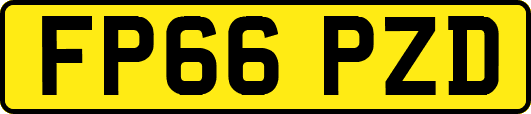 FP66 PZD